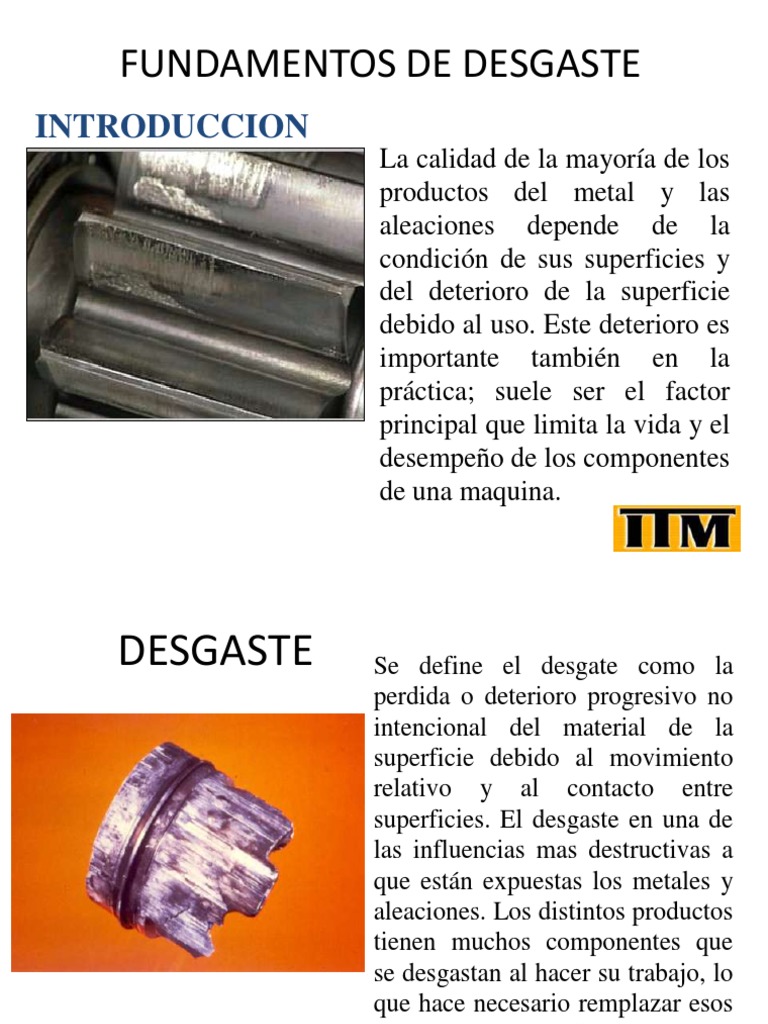 FUNDAMENTOS DE DESGASTE

INTRODUCCION

La calidad de la mayoría de los productos del metal y las aleaciones depende de la condición de sus superficies y del deterioro de la superficie debido al uso. Este deterioro es importante también en la práctica; suele ser el factor principal que limita la vida y el desempeño de los componentes de una maquina.

ITM

DESGASTE

Se define el desgate como la perdida o deterioro progresivo no intencional del material de la superficie debido al movimiento relativo y al contacto entre superficies. El desgaste en una de las influencias mas destructivas a que están expuestas los metales y aleaciones. Los distintos productos tienen muchos componentes que se desgastan al hacer su trabajo, lo que hace necesario remplazar esos